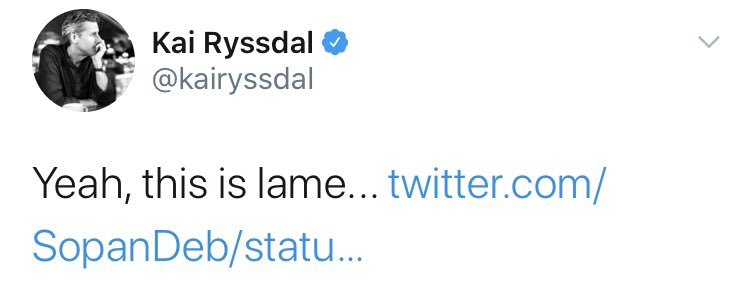 Kai Ryssdal
@kairyssdal

Yeah, this is lame... twitter.com/SopanDeb/statu...